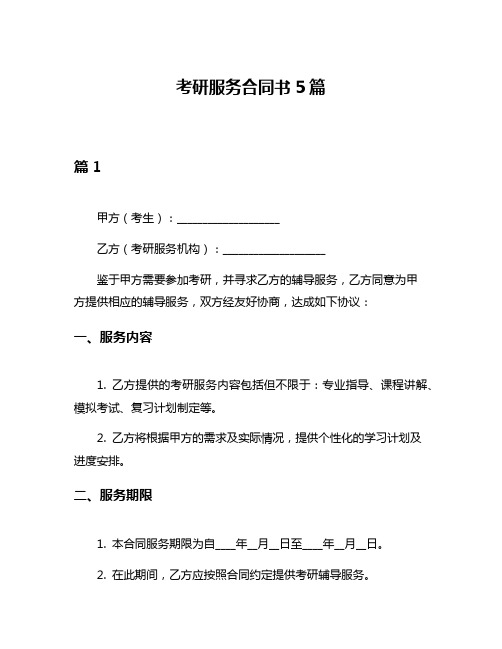 考研服务合同书 5 篇

篇 1

甲方（考生）：__________________

乙方（考研服务机构）：__________________

鉴于甲方需要参加考研，并寻求乙方的辅导服务，乙方同意为甲方提供相应的辅导服务，双方经友好协商，达成如下协议：

一、服务内容

1. 乙方提供的考研服务内容包括但不限于：专业指导、课程讲解、模拟考试、复习计划制定等。

2. 乙方将根据甲方的需求及实际情况，提供个性化的学习计划及进度安排。

二、服务期限

1. 本合同服务期限为自____年__月__日至____年__月__日。

2. 在此期间，乙方应按照合同约定提供考研辅导服务。